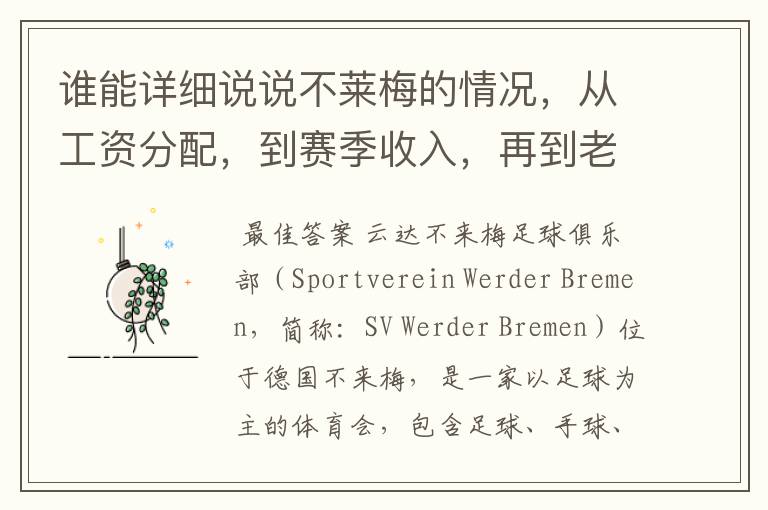 谁能详细说说不莱梅的情况，从工资分配，到赛季收入，再到老

最佳答案 云达不来梅足球俱乐部（Sportverein Werder Bremen，简称：SV Werder Bremen）位于德国不来梅，是一家以足球为主的体育会，包含足球、手球、